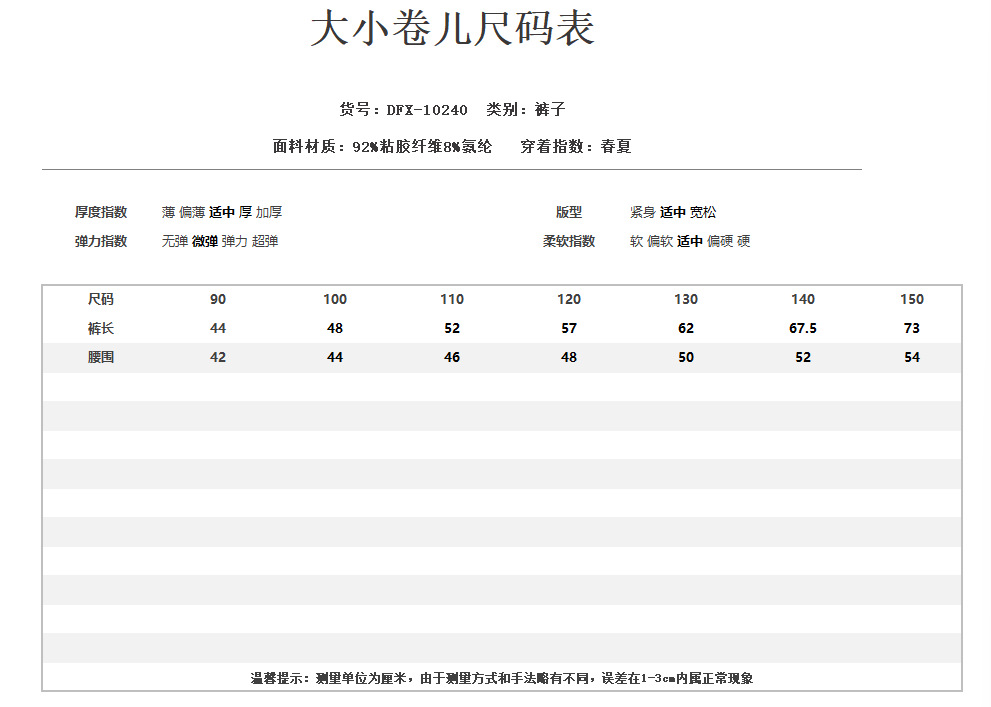 大小卷儿尺码表

货号：DFX-10240　类别：裤子

面料材质：92%粘胶纤维8%氨纶　穿着指数：春夏

厚度指数　薄 偏薄 适中 厚 加厚

弹力指数　无弹 微弹 弹力 超弹

版型　紧身 适中 宽松

柔软指数　软 偏软 适中 偏硬 硬

| 尺码 | 90 | 100 | 110 | 120 | 130 | 140 | 150 |
|---|---|---|---|---|---|---|---|
| 裤长 | 44 | 48 | 52 | 57 | 62 | 67.5 | 73 |
| 腰围 | 42 | 44 | 46 | 48 | 50 | 52 | 54 |

温馨提示：测量单位为厘米，由于测量方式和手法略有不同，误差在1-3cm内属正常现象